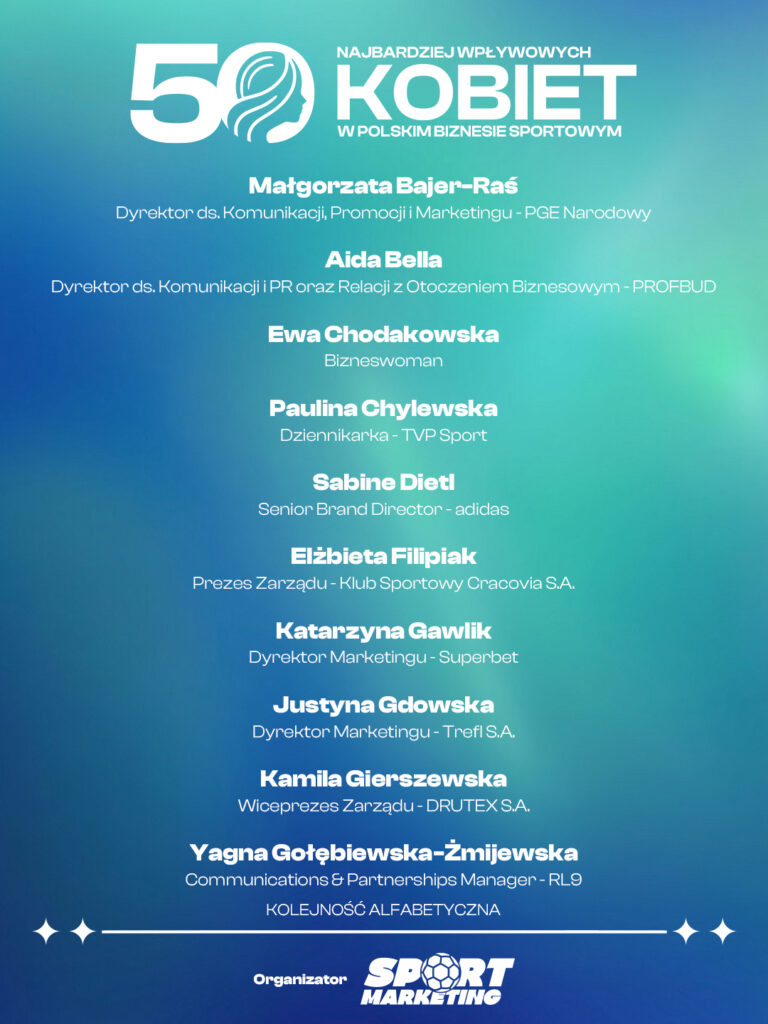 50 NAJBARDZIEJ WPŁYWOWYCH KOBIET W POLSKIM BIZNESIE SPORTOWYM

Małgorzata Bajer-Raś
Dyrektor ds. Komunikacji, Promocji i Marketingu - PGE Narodowy

Aida Bella
Dyrektor ds. Komunikacji i PR oraz Relacji z Otoczeniem Biznesowym - PROFBUD

Ewa Chodakowska
Bizneswoman

Paulina Chylewska
Dziennikarka - TVP Sport

Sabine Dietl
Senior Brand Director - adidas

Elżbieta Filipiak
Prezes Zarządu - Klub Sportowy Cracovia S.A.

Katarzyna Gawlik
Dyrektor Marketingu - Superbet

Justyna Gdowska
Dyrektor Marketingu - Trefl S.A.

Kamila Gierszewska
Wiceprezes Zarządu - DRUTEX S.A.

Yagna Gołębiewska-Żmijewska
Communications & Partnerships Manager - RL9

KOLEJNOŚĆ ALFABETYCZNA

Organizator SPORT MARKETING